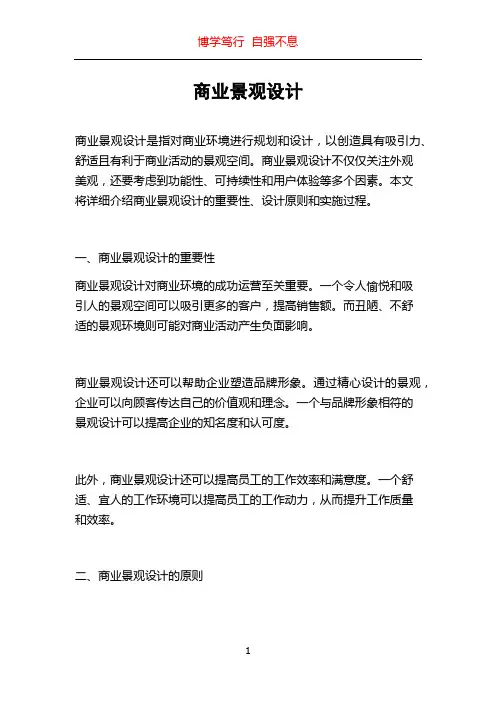 博学笃行 自强不息

商业景观设计

商业景观设计是指对商业环境进行规划和设计，以创造具有吸引力、舒适且有利于商业活动的景观空间。商业景观设计不仅仅关注外观美观，还要考虑到功能性、可持续性和用户体验等多个因素。本文将详细介绍商业景观设计的重要性、设计原则和实施过程。

一、商业景观设计的重要性

商业景观设计对商业环境的成功运营至关重要。一个令人愉悦和吸引人的景观空间可以吸引更多的客户，提高销售额。而丑陋、不舒适的景观环境则可能对商业活动产生负面影响。

商业景观设计还可以帮助企业塑造品牌形象。通过精心设计的景观，企业可以向顾客传达自己的价值观和理念。一个与品牌形象相符的景观设计可以提高企业的知名度和认可度。

此外，商业景观设计还可以提高员工的工作效率和满意度。一个舒适、宜人的工作环境可以提高员工的工作动力，从而提升工作质量和效率。

二、商业景观设计的原则

1